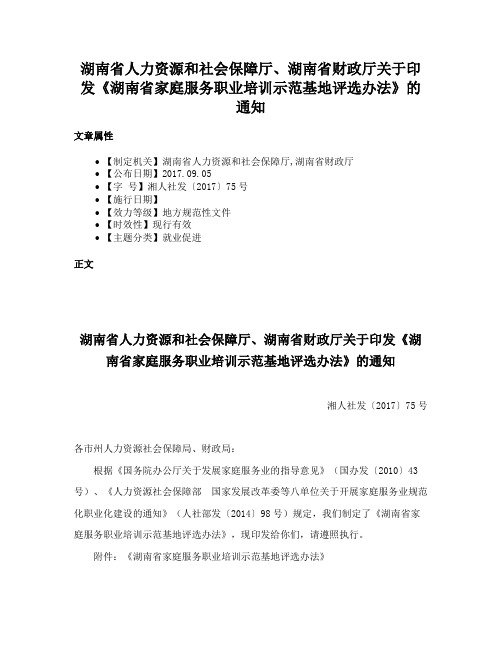 湖南省人力资源和社会保障厅、湖南省财政厅关于印发《湖南省家庭服务职业培训示范基地评选办法》的通知

文章属性

• 【制定机关】湖南省人力资源和社会保障厅,湖南省财政厅
• 【公布日期】2017.09.05
• 【字　号】湘人社发〔2017〕75号
• 【施行日期】
• 【效力等级】地方规范性文件
• 【时效性】现行有效
• 【主题分类】就业促进

正文

湖南省人力资源和社会保障厅、湖南省财政厅关于印发《湖南省家庭服务职业培训示范基地评选办法》的通知

湘人社发〔2017〕75号

各市州人力资源社会保障局、财政局：

根据《国务院办公厅关于发展家庭服务业的指导意见》（国办发〔2010〕43号）、《人力资源社会保障部　国家发展改革委等八单位关于开展家庭服务业规范化职业化建设的通知》（人社部发〔2014〕98号）规定，我们制定了《湖南省家庭服务职业培训示范基地评选办法》，现印发给你们，请遵照执行。

附件：《湖南省家庭服务职业培训示范基地评选办法》